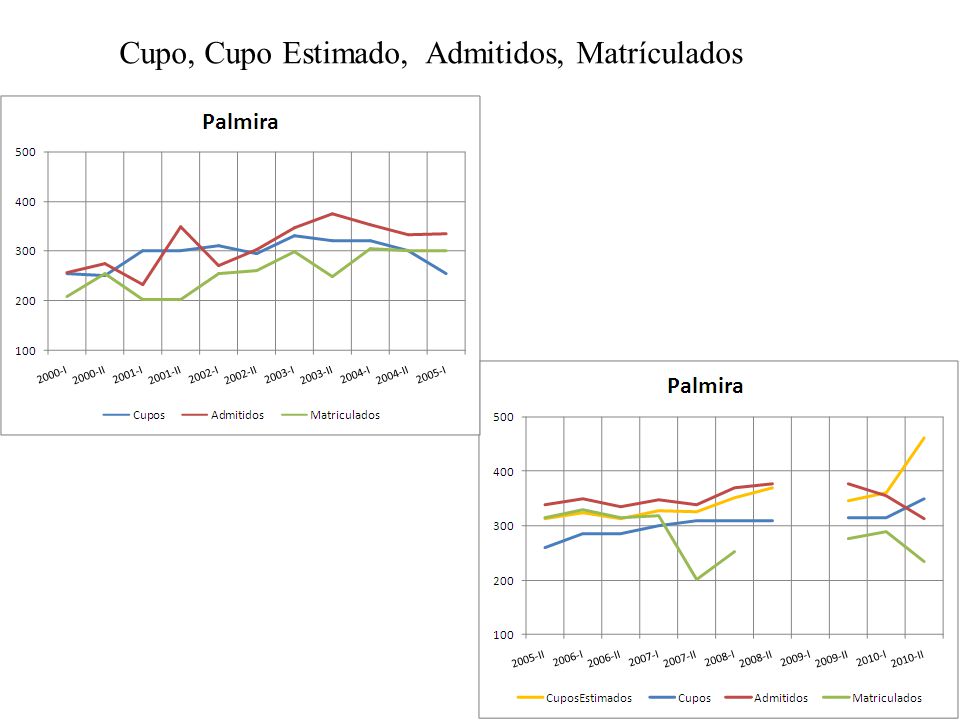 Cupo, Cupo Estimado, Admitidos, Matrículados

Palmira

500
400
300
200
100

2000-I 2000-II 2001-I 2001-II 2002-I 2002-II 2003-I 2003-II 2004-I 2004-II 2005-I

Cupos Admitidos Matriculados

Palmira

500
400
300
200
100

2005-II 2006-I 2006-II 2007-I 2007-II 2008-I 2008-II 2009-I 2009-II 2010-I 2010-II

CuposEstimados Cupos Admitidos Matriculados